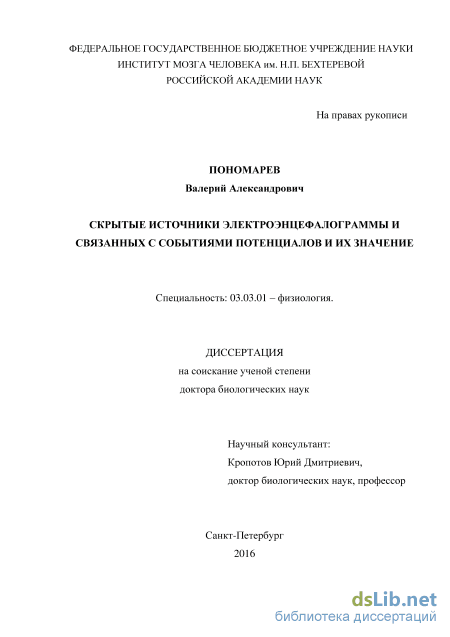 ФЕДЕРАЛЬНОЕ ГОСУДАРСТВЕННОЕ БЮДЖЕТНОЕ УЧРЕЖДЕНИЕ НАУКИ
ИНСТИТУТ МОЗГА ЧЕЛОВЕКА им. Н.П. БЕХТЕРЕВОЙ
РОССИЙСКОЙ АКАДЕМИИ НАУК

На правах рукописи

ПОНОМАРЕВ
Валерий Александрович

СКРЫТЫЕ ИСТОЧНИКИ ЭЛЕКТРОЭНЦЕФАЛОГРАММЫ И СВЯЗАННЫХ С СОБЫТИЯМИ ПОТЕНЦИАЛОВ И ИХ ЗНАЧЕНИЕ

Специальность: 03.03.01 – физиология.

ДИССЕРТАЦИЯ
на соискание ученой степени
доктора биологических наук

Научный консультант:
Кропотов Юрий Дмитриевич,
доктор биологических наук, профессор

Санкт-Петербург
2016

dsLib.net
библиотека диссертаций